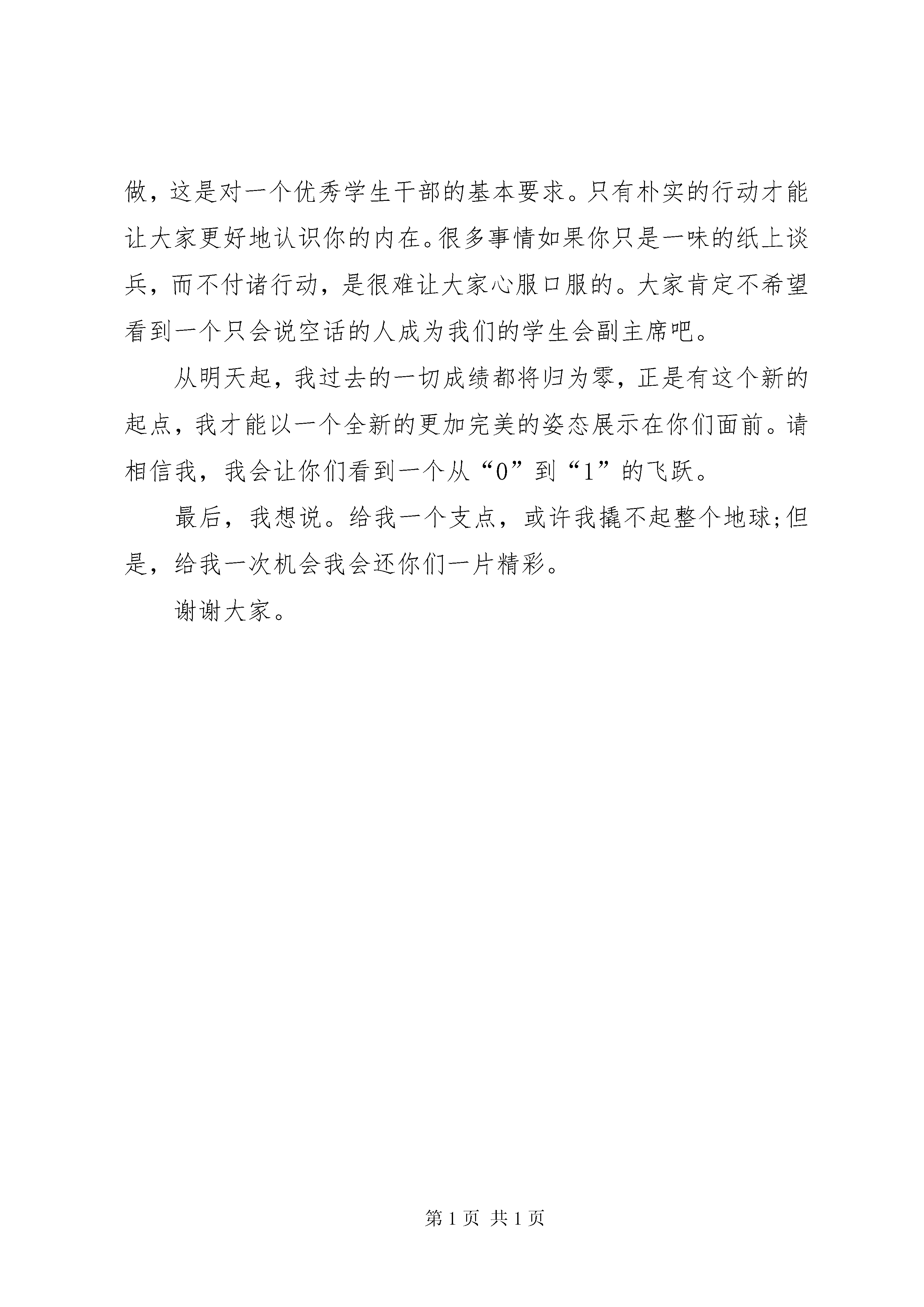 做，这是对一个优秀学生干部的基本要求。只有朴实的行动才能让大家更好地认识你的内在。很多事情如果你只是一味的纸上谈兵，而不付诸行动，是很难让大家心服口服的。大家肯定不希望看到一个只会说空话的人成为我们的学生会副主席吧。

从明天起，我过去的一切成绩都将归为零，正是有这个新的起点，我才能以一个全新的更加完美的姿态展示在你们面前。请相信我，我会让你们看到一个从“0”到“1”的飞跃。

最后，我想说。给我一个支点，或许我撬不起整个地球;但是，给我一次机会我会还你们一片精彩。

谢谢大家。

第 1 页 共 1 页